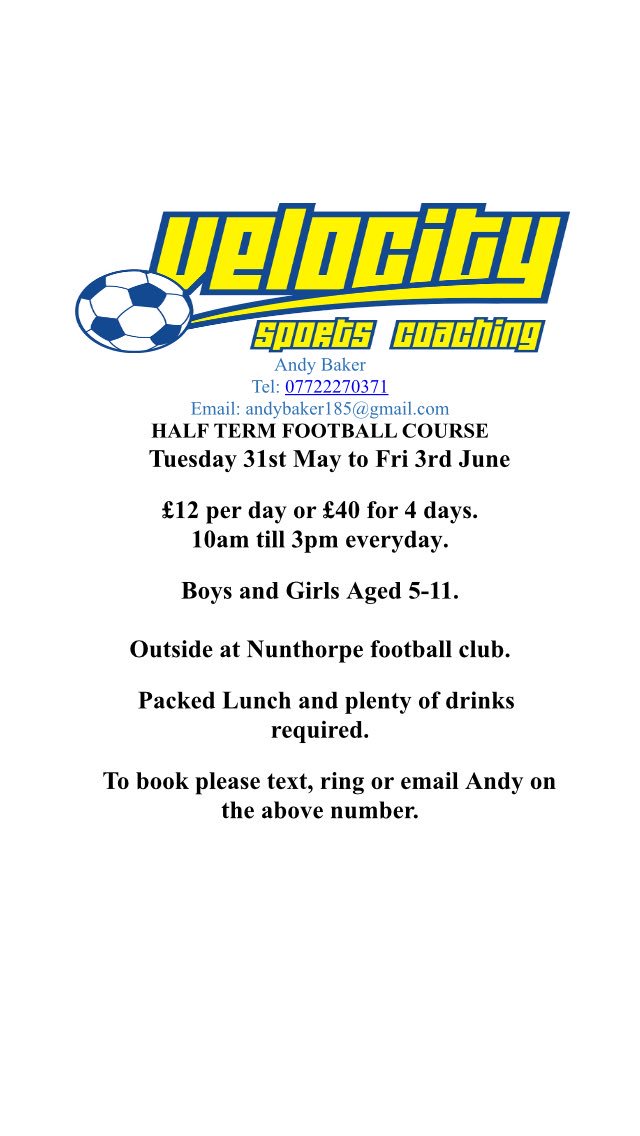 velocity
sports coaching

Andy Baker
Tel: 07722270371
Email: andybaker185@gmail.com
HALF TERM FOOTBALL COURSE
Tuesday 31st May to Fri 3rd June

£12 per day or £40 for 4 days.
10am till 3pm everyday.

Boys and Girls Aged 5-11.

Outside at Nunthorpe football club.

Packed Lunch and plenty of drinks required.

To book please text, ring or email Andy on the above number.